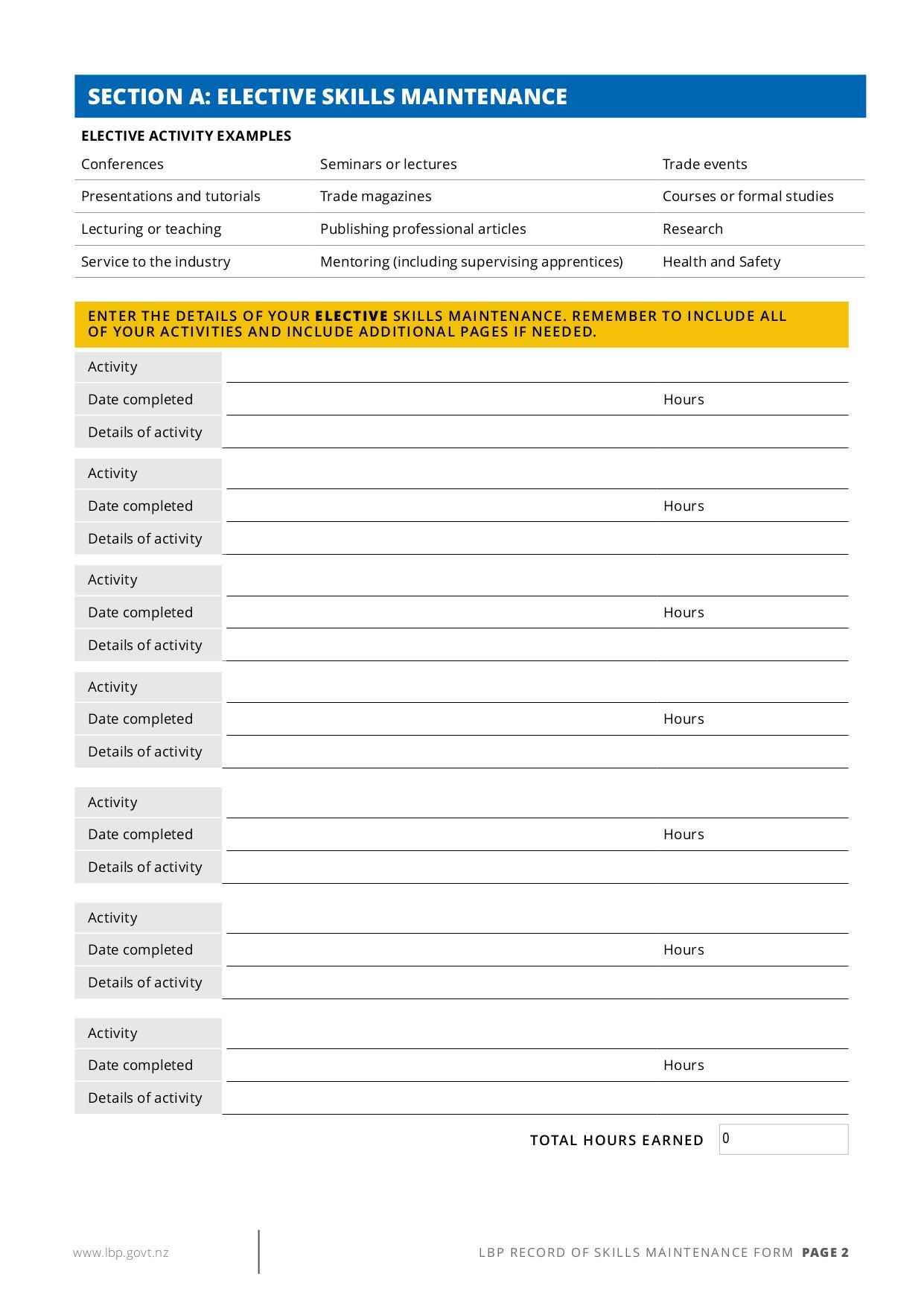 SECTION A: ELECTIVE SKILLS MAINTENANCE

ELECTIVE ACTIVITY EXAMPLES

| Conferences | Seminars or lectures | Trade events |
|---|---|---|
| Presentations and tutorials | Trade magazines | Courses or formal studies |
| Lecturing or teaching | Publishing professional articles | Research |
| Service to the industry | Mentoring (including supervising apprentices) | Health and Safety |

ENTER THE DETAILS OF YOUR ELECTIVE SKILLS MAINTENANCE. REMEMBER TO INCLUDE ALL OF YOUR ACTIVITIES AND INCLUDE ADDITIONAL PAGES IF NEEDED.

Activity
Date completed Hours
Details of activity

Activity
Date completed Hours
Details of activity

Activity
Date completed Hours
Details of activity

Activity
Date completed Hours
Details of activity

Activity
Date completed Hours
Details of activity

Activity
Date completed Hours
Details of activity

Activity
Date completed Hours
Details of activity

TOTAL HOURS EARNED 0

www.lbp.govt.nz

LBP RECORD OF SKILLS MAINTENANCE FORM PAGE 2